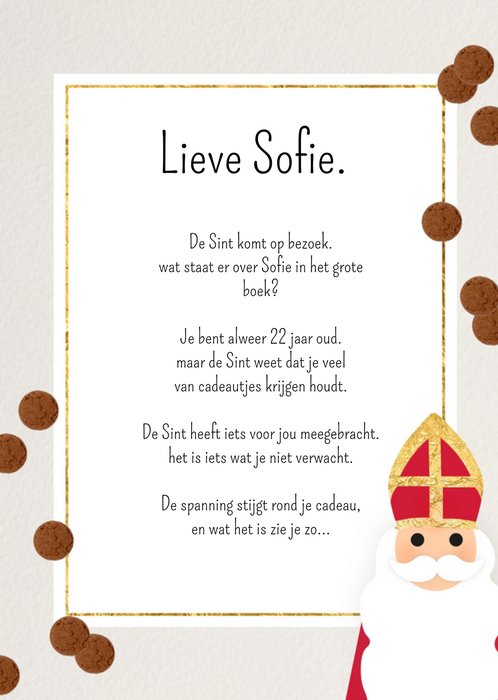 Lieve Sofie.

De Sint komt op bezoek.
wat staat er over Sofie in het grote
boek?

Je bent alweer 22 jaar oud.
maar de Sint weet dat je veel
van cadeautjes krijgen houdt.

De Sint heeft iets voor jou meegebracht.
het is iets wat je niet verwacht.

De spanning stijgt rond je cadeau,
en wat het is zie je zo...